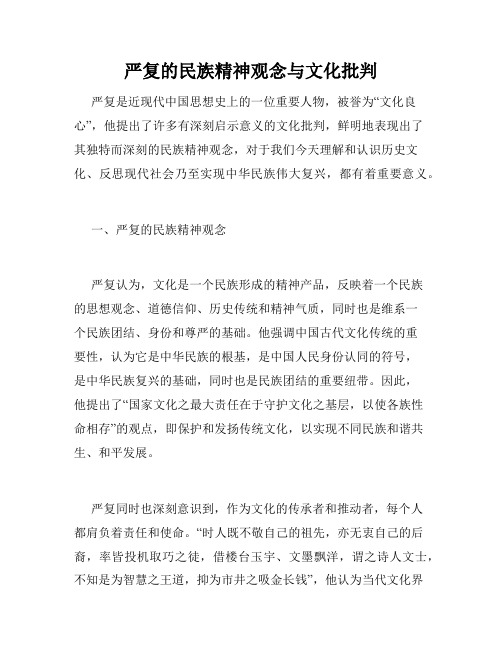 严复的民族精神观念与文化批判

严复是近现代中国思想史上的一位重要人物，被誉为“文化良心”，他提出了许多有深刻启示意义的文化批判，鲜明地表现出了其独特而深刻的民族精神观念，对于我们今天理解和认识历史文化、反思现代社会乃至实现中华民族伟大复兴，都有着重要意义。

一、严复的民族精神观念

严复认为，文化是一个民族形成的精神产品，反映着一个民族的思想观念、道德信仰、历史传统和精神气质，同时也是维系一个民族团结、身份和尊严的基础。他强调中国古代文化传统的重要性，认为它是中华民族的根基，是中国人民身份认同的符号，是中华民族复兴的基础，同时也是民族团结的重要纽带。因此，他提出了“国家文化之最大责任在于守护文化之基层，以使各族性命相存”的观点，即保护和发扬传统文化，以实现不同民族和谐共生、和平发展。

严复同时也深刻意识到，作为文化的传承者和推动者，每个人都肩负着责任和使命。“时人既不敬自己的祖先，亦无衷自己的后裔，率皆投机取巧之徒，借楼台玉宇、文墨飘洋，谓之诗人文士，不知是为智慧之王道，抑为市井之吸金长钱”，他认为当代文化界